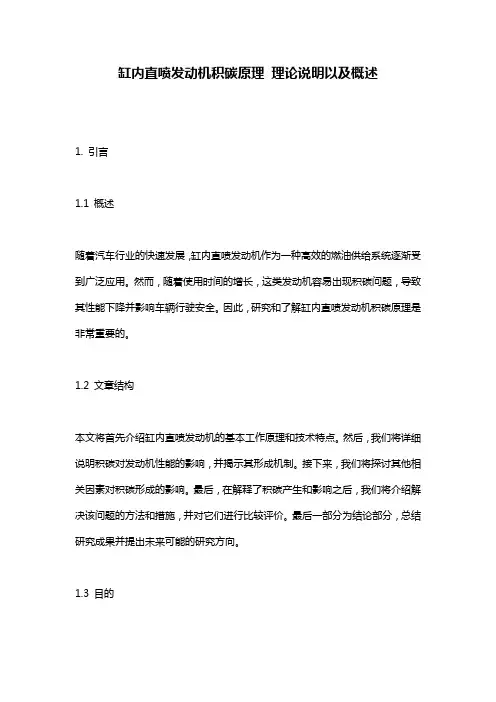 缸内直喷发动机积碳原理 理论说明以及概述

1. 引言

1.1 概述

随着汽车行业的快速发展,缸内直喷发动机作为一种高效的燃油供给系统逐渐受到广泛应用。然而,随着使用时间的增长,这类发动机容易出现积碳问题,导致其性能下降并影响车辆行驶安全。因此,研究和了解缸内直喷发动机积碳原理是非常重要的。

1.2 文章结构

本文将首先介绍缸内直喷发动机的基本工作原理和技术特点。然后,我们将详细说明积碳对发动机性能的影响,并揭示其形成机制。接下来,我们将探讨其他相关因素对积碳形成的影响。最后,在解释了积碳产生和影响之后,我们将介绍解决该问题的方法和措施,并对它们进行比较评价。最后一部分为结论部分,总结研究成果并提出未来可能的研究方向。

1.3 目的